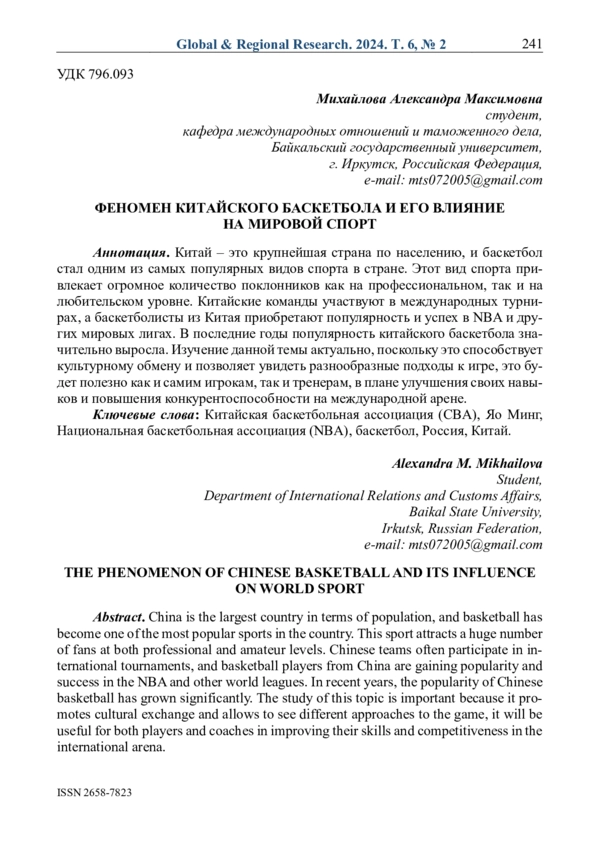 Global & Regional Research. 2024. Т. 6, № 2 241

УДК 796.093

Михайлова Александра Максимовна
студент,
кафедра международных отношений и таможенного дела,
Байкальский государственный университет,
г. Иркутск, Российская Федерация,
e-mail: mts072005@gmail.com

ФЕНОМЕН КИТАЙСКОГО БАСКЕТБОЛА И ЕГО ВЛИЯНИЕ НА МИРОВОЙ СПОРТ

Аннотация. Китай – это крупнейшая страна по населению, и баскетбол стал одним из самых популярных видов спорта в стране. Этот вид спорта привлекает огромное количество поклонников как на профессиональном, так и на любительском уровне. Китайские команды участвуют в международных турнирах, а баскетболисты из Китая приобретают популярность и успех в NBA и других мировых лигах. В последние годы популярность китайского баскетбола значительно выросла. Изучение данной темы актуально, поскольку это способствует культурному обмену и позволяет увидеть разнообразные подходы к игре, это будет полезно как и самим игрокам, так и тренерам, в плане улучшения своих навыков и повышения конкурентоспособности на международной арене.

Ключевые слова: Китайская баскетбольная ассоциация (CBA), Яо Минг, Национальная баскетбольная ассоциация (NBA), баскетбол, Россия, Китай.

Alexandra M. Mikhailova
Student,
Department of International Relations and Customs Affairs,
Baikal State University,
Irkutsk, Russian Federation,
e-mail: mts072005@gmail.com

THE PHENOMENON OF CHINESE BASKETBALL AND ITS INFLUENCE ON WORLD SPORT

Abstract. China is the largest country in terms of population, and basketball has become one of the most popular sports in the country. This sport attracts a huge number of fans at both professional and amateur levels. Chinese teams often participate in international tournaments, and basketball players from China are gaining popularity and success in the NBA and other world leagues. In recent years, the popularity of Chinese basketball has grown significantly. The study of this topic is important because it promotes cultural exchange and allows to see different approaches to the game, it will be useful for both players and coaches in improving their skills and competitiveness in the international arena.

ISSN 2658-7823